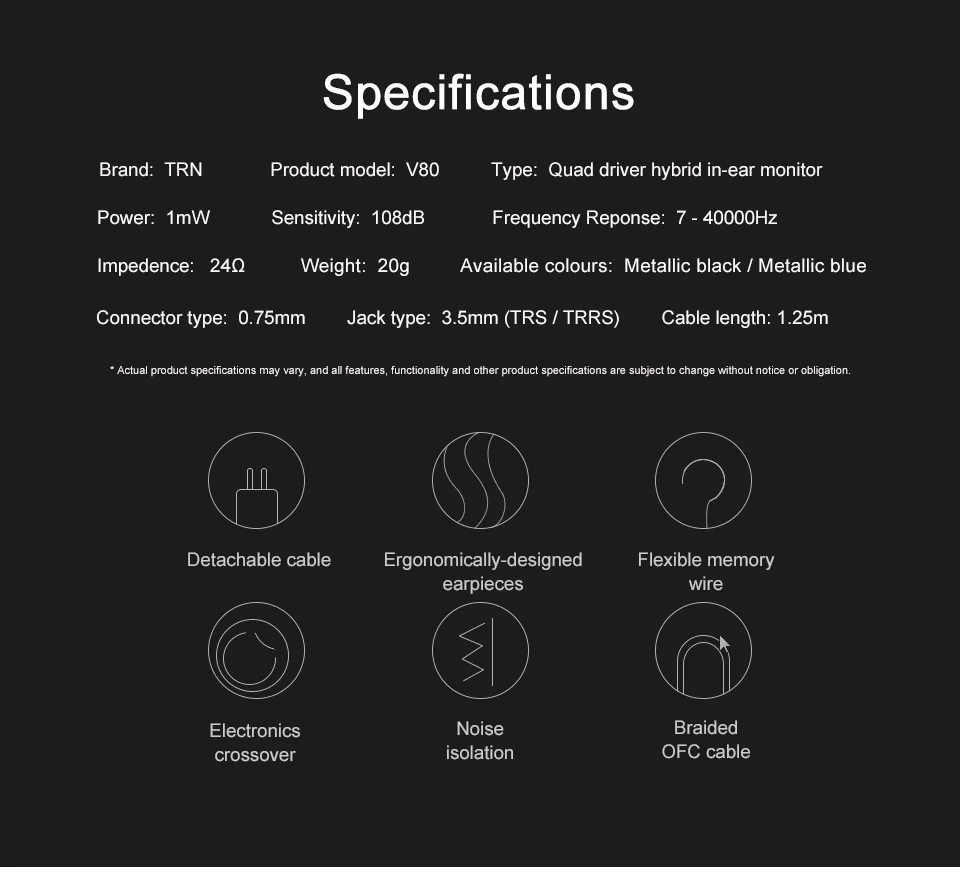 Specifications

Brand: TRN

Product model: V80

Type: Quad driver hybrid in-ear monitor

Power: 1mW

Sensitivity: 108dB

Frequency Reponse: 7 - 40000Hz

Impedence: 24Ω

Weight: 20g

Available colours: Metallic black / Metallic blue

Connector type: 0.75mm

Jack type: 3.5mm (TRS / TRRS)

Cable length: 1.25m

* Actual product specifications may vary, and all features, functionality and other product specifications are subject to change without notice or obligation.

Detachable cable

Ergonomically-designed earpieces

Flexible memory wire

Electronics crossover

Noise isolation

Braided OFC cable